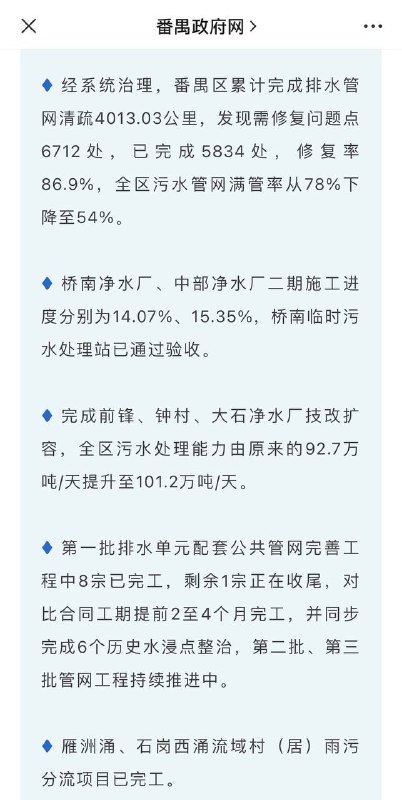 番禺政府网 >

◆ 经系统治理，番禺区累计完成排水管网清疏4013.03公里，发现需修复问题点6712处，已完成5834处，修复率86.9%，全区污水管网满管率从78%下降至54%。

◆ 桥南净水厂、中部净水厂二期施工进度分别为14.07%、15.35%，桥南临时污水处理站已通过验收。

◆ 完成前锋、钟村、大石净水厂技改扩容，全区污水处理能力由原来的92.7万吨/天提升至101.2万吨/天。

◆ 第一批排水单元配套公共管网完善工程中8宗已完工，剩余1宗正在收尾，对比合同工期提前2至4个月完工，并同步完成6个历史水浸点整治，第二批、第三批管网工程持续推进中。

◆ 雁洲涌、石岗西涌流域村（居）雨污分流项目已完工。